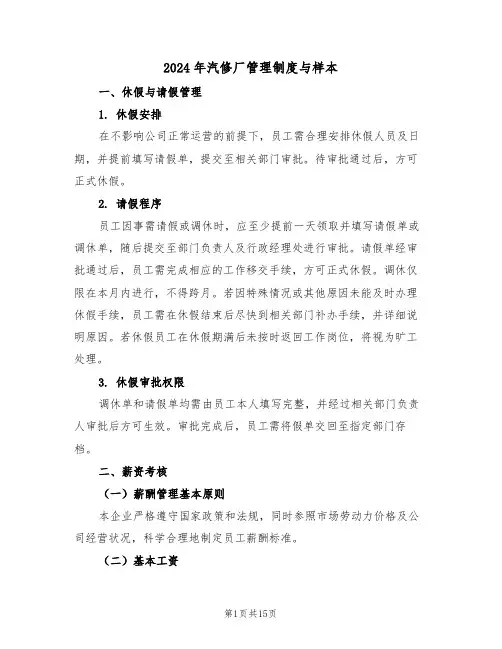 2024年汽修厂管理制度与样本

一、休假与请假管理

1. 休假安排

在不影响公司正常运营的前提下，员工需合理安排休假人员及日期，并提前填写请假单，提交至相关部门审批。待审批通过后，方可正式休假。

2. 请假程序

员工因事需请假或调休时，应至少提前一天领取并填写请假单或调休单，随后提交至部门负责人及行政经理处进行审批。请假单经审批通过后，员工需完成相应的工作移交手续，方可正式休假。调休仅限在本月内进行，不得跨月。若因特殊情况或其他原因未能及时办理休假手续，员工需在休假结束后尽快到相关部门补办手续，并详细说明原因。若休假员工在休假期满后未按时返回工作岗位，将视为旷工处理。

3. 休假审批权限

调休单和请假单均需由员工本人填写完整，并经过相关部门负责人审批后方可生效。审批完成后，员工需将假单交回至指定部门存档。

二、薪资考核

（一）薪酬管理基本原则

本企业严格遵守国家政策和法规，同时参照市场劳动力价格及公司经营状况，科学合理地制定员工薪酬标准。

（二）基本工资

第1页共15页